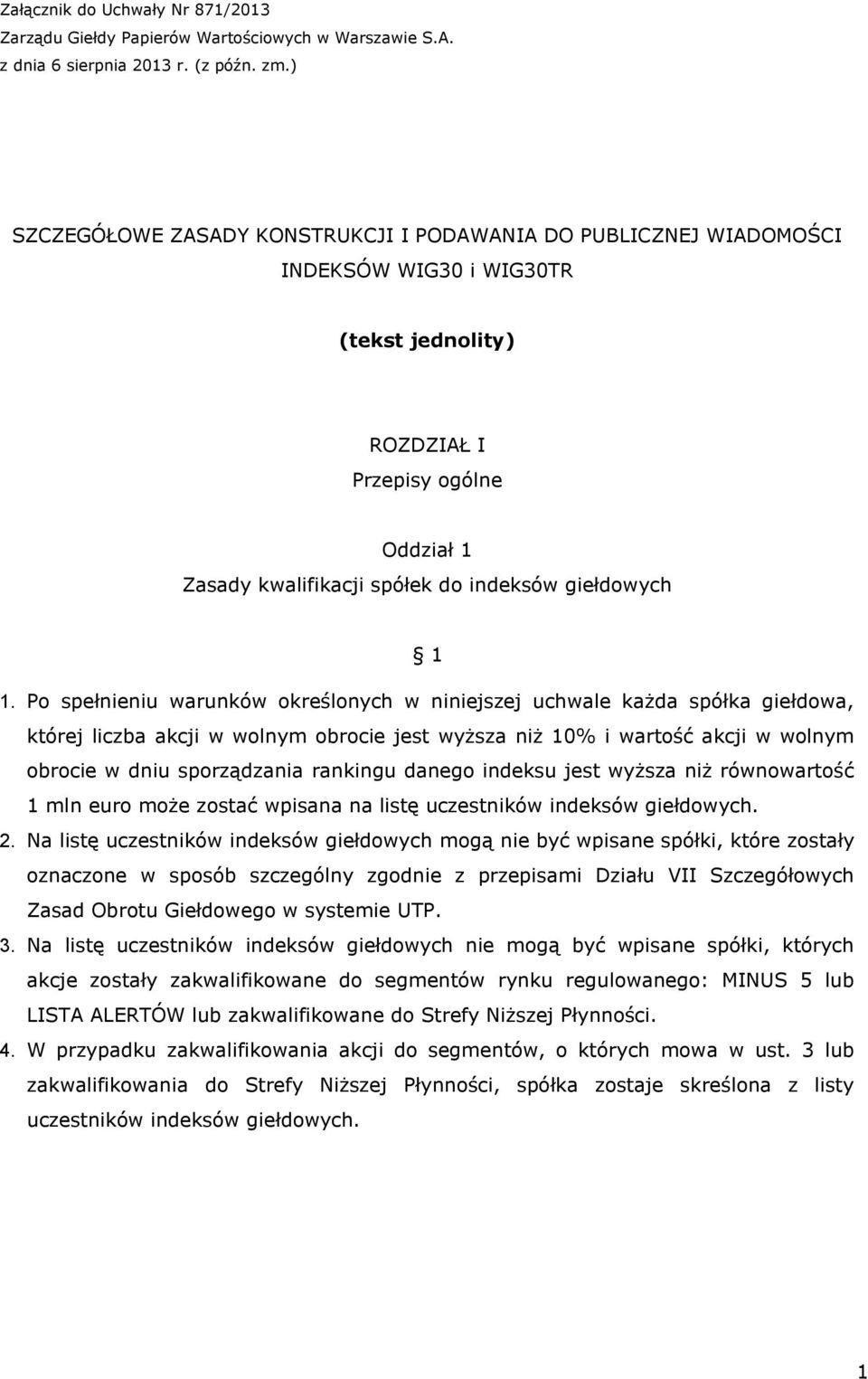 Załącznik do Uchwały Nr 871/2013
Zarządu Giełdy Papierów Wartościowych w Warszawie S.A.
z dnia 6 sierpnia 2013 r. (z późn. zm.)

SZCZEGÓŁOWE ZASADY KONSTRUKCJI I PODAWANIA DO PUBLICZNEJ WIADOMOŚCI INDEKSÓW WIG30 i WIG30TR

(tekst jednolity)

ROZDZIAŁ I
Przepisy ogólne

Oddział 1
Zasady kwalifikacji spółek do indeksów giełdowych

§ 1

1. Po spełnieniu warunków określonych w niniejszej uchwale każda spółka giełdowa, której liczba akcji w wolnym obrocie jest wyższa niż 10% i wartość akcji w wolnym obrocie w dniu sporządzania rankingu danego indeksu jest wyższa niż równowartość 1 mln euro może zostać wpisana na listę uczestników indeksów giełdowych.
2. Na listę uczestników indeksów giełdowych mogą nie być wpisane spółki, które zostały oznaczone w sposób szczególny zgodnie z przepisami Działu VII Szczegółowych Zasad Obrotu Giełdowego w systemie UTP.
3. Na listę uczestników indeksów giełdowych nie mogą być wpisane spółki, których akcje zostały zakwalifikowane do segmentów rynku regulowanego: MINUS 5 lub LISTA ALERTÓW lub zakwalifikowane do Strefy Niższej Płynności.
4. W przypadku zakwalifikowania akcji do segmentów, o których mowa w ust. 3 lub zakwalifikowania do Strefy Niższej Płynności, spółka zostaje skreślona z listy uczestników indeksów giełdowych.

1